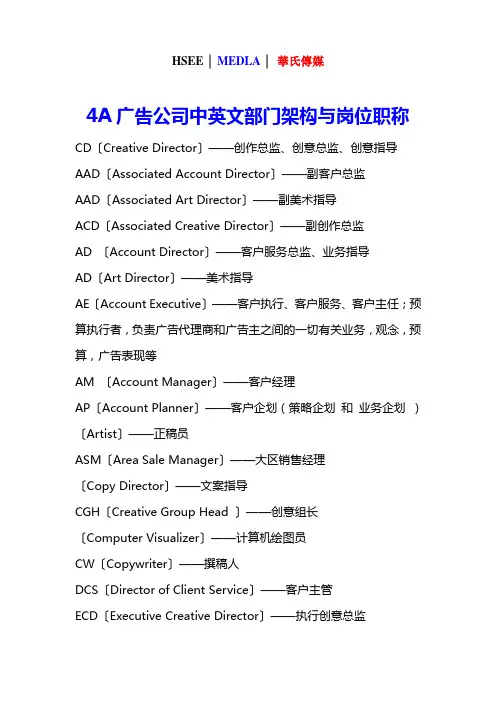 HSEE | MEDLA | 華氏傳媒

4A 广告公司中英文部门架构与岗位职称

CD〔Creative Director〕——创作总监、创意总监、创意指导

AAD〔Associated Account Director〕——副客户总监

AAD〔Associated Art Director〕——副美术指导

ACD〔Associated Creative Director〕——副创作总监

AD 〔Account Director〕——客户服务总监、业务指导

AD〔Art Director〕——美术指导

AE〔Account Executive〕——客户执行、客户服务、客户主任；预算执行者，负责广告代理商和广告主之间的一切有关业务，观念，预算，广告表现等

AM 〔Account Manager〕——客户经理

AP〔Account Planner〕——客户企划（策略企划 和 业务企划 ）

〔Artist〕——正稿员

ASM〔Area Sale Manager〕——大区销售经理

〔Copy Director〕——文案指导

CGH〔Creative Group Head 〕——创意组长

〔Computer Visualizer〕——计算机绘图员

CW〔Copywriter〕——撰稿人

DCS〔Director of Client Service〕——客户主管

ECD〔Executive Creative Director〕——执行创意总监